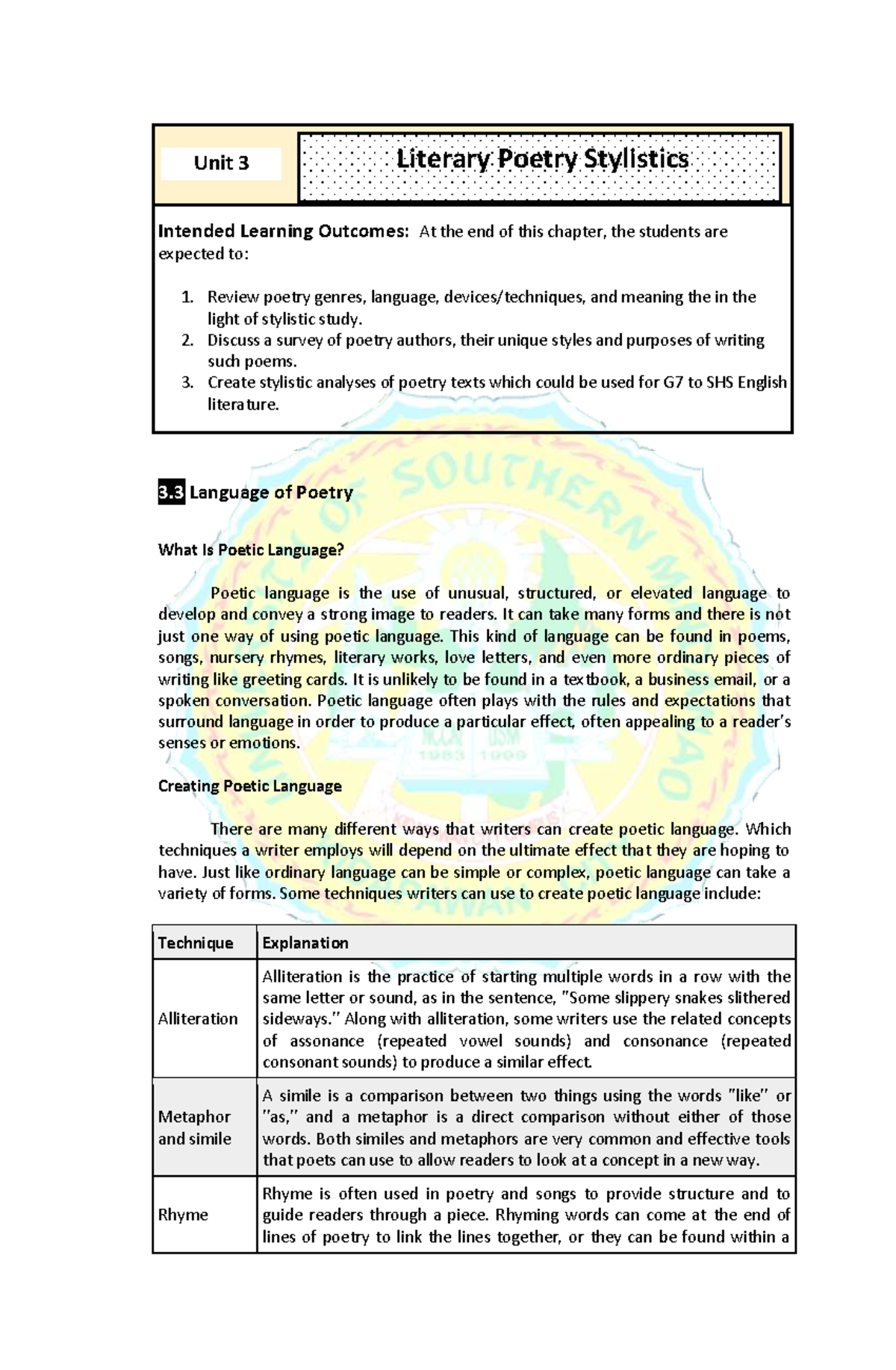 Unit 3

Literary Poetry Stylistics

Intended Learning Outcomes: At the end of this chapter, the students are expected to:

1. Review poetry genres, language, devices/techniques, and meaning the in the light of stylistic study.
2. Discuss a survey of poetry authors, their unique styles and purposes of writing such poems.
3. Create stylistic analyses of poetry texts which could be used for G7 to SHS English literature.

3.3 Language of Poetry

What Is Poetic Language?

Poetic language is the use of unusual, structured, or elevated language to develop and convey a strong image to readers. It can take many forms and there is not just one way of using poetic language. This kind of language can be found in poems, songs, nursery rhymes, literary works, love letters, and even more ordinary pieces of writing like greeting cards. It is unlikely to be found in a textbook, a business email, or a spoken conversation. Poetic language often plays with the rules and expectations that surround language in order to produce a particular effect, often appealing to a reader's senses or emotions.

Creating Poetic Language

There are many different ways that writers can create poetic language. Which techniques a writer employs will depend on the ultimate effect that they are hoping to have. Just like ordinary language can be simple or complex, poetic language can take a variety of forms. Some techniques writers can use to create poetic language include:

| Technique | Explanation |
|---|---|
| Alliteration | Alliteration is the practice of starting multiple words in a row with the same letter or sound, as in the sentence, "Some slippery snakes slithered sideways." Along with alliteration, some writers use the related concepts of assonance (repeated vowel sounds) and consonance (repeated consonant sounds) to produce a similar effect. |
| Metaphor and simile | A simile is a comparison between two things using the words "like" or "as," and a metaphor is a direct comparison without either of those words. Both similes and metaphors are very common and effective tools that poets can use to allow readers to look at a concept in a new way. |
| Rhyme | Rhyme is often used in poetry and songs to provide structure and to guide readers through a piece. Rhyming words can come at the end of lines of poetry to link the lines together, or they can be found within a |